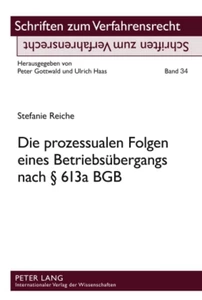 Schriften zum Verfahrensrecht

Schriften zum Verfahrensrecht

Herausgegeben von
Peter Gottwald und Ulrich Haas

Band 34

Stefanie Reiche

Die prozessualen Folgen eines Betriebsübergangs nach § 613a BGB

PETER LANG
Internationaler Verlag der Wissenschaften